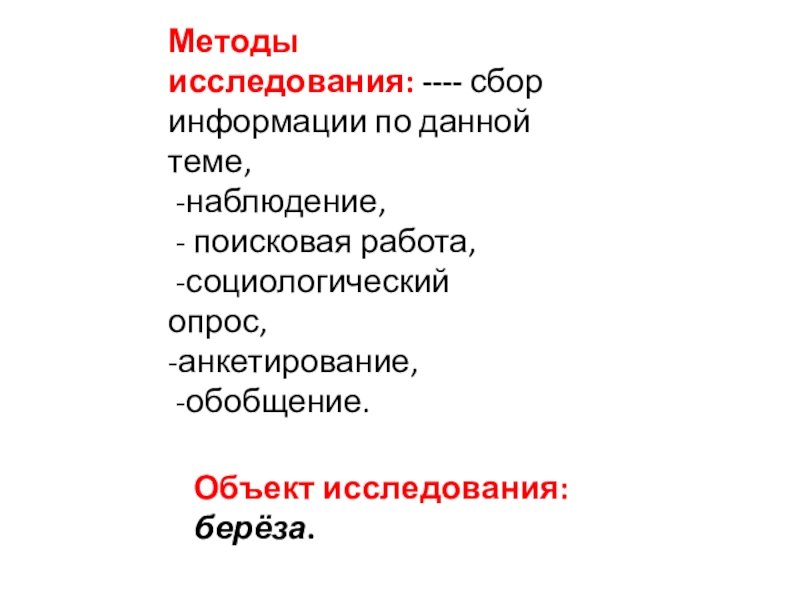 Методы исследования: ---- сбор информации по данной теме,
-наблюдение,
- поисковая работа,
-социологический опрос,
-анкетирование,
-обобщение.

Объект исследования: берёза.